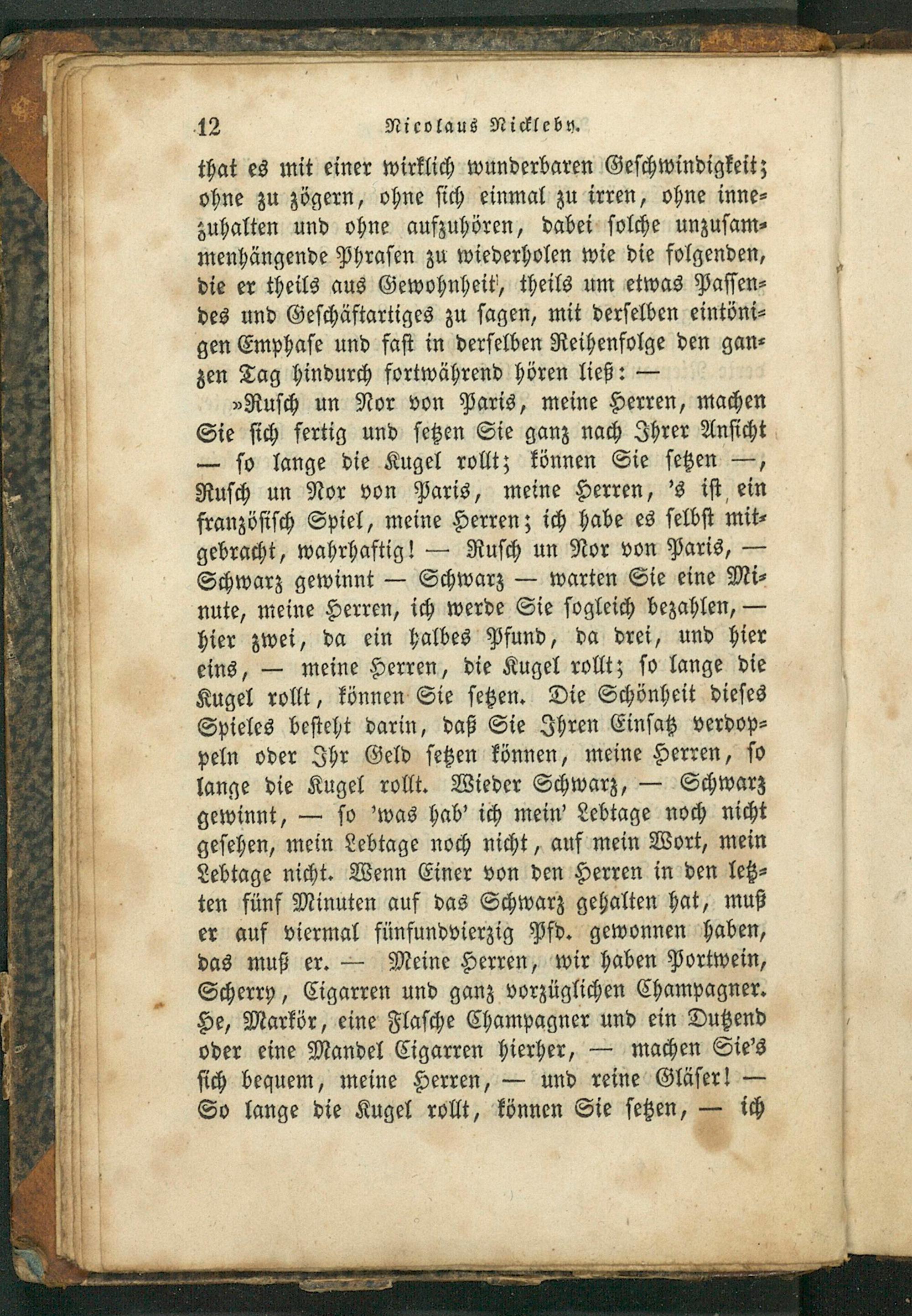 12 Nicolaus Nickleby.

that es mit einer wirklich wunderbaren Geschwindigkeit; ohne zu zögern, ohne sich einmal zu irren, ohne innezuhalten und ohne aufzuhören, dabei solche unzusammenhängende Phrasen zu wiederholen wie die folgenden, die er theils aus Gewohnheit, theils um etwas Passendes und Geschäftartiges zu sagen, mit derselben eintönigen Emphase und fast in derselben Reihenfolge den ganzen Tag hindurch fortwährend hören ließ: —

»Rusch un Nor von Paris, meine Herren, machen Sie sich fertig und setzen Sie ganz nach Ihrer Ansicht — so lange die Kugel rollt; können Sie setzen —, Rusch un Nor von Paris, meine Herren, 's ist ein französisch Spiel, meine Herren; ich habe es selbst mitgebracht, wahrhaftig! — Rusch un Nor von Paris, — Schwarz gewinnt — Schwarz — warten Sie eine Minute, meine Herren, ich werde Sie sogleich bezahlen, — hier zwei, da ein halbes Pfund, da drei, und hier eins, — meine Herren, die Kugel rollt; so lange die Kugel rollt, können Sie setzen. Die Schönheit dieses Spieles besteht darin, daß Sie Ihren Einsatz verdoppeln oder Ihr Geld setzen können, meine Herren, so lange die Kugel rollt. Wieder Schwarz, — Schwarz gewinnt, — so 'was hab' ich mein' Lebtage noch nicht gesehen, mein Lebtage noch nicht, auf mein Wort, mein Lebtage nicht. Wenn Einer von den Herren in den letzten fünf Minuten auf das Schwarz gehalten hat, muß er auf viermal fünfundvierzig Pfd. gewonnen haben, das muß er. — Meine Herren, wir haben Portwein, Scherry, Cigarren und ganz vorzüglichen Champagner. He, Markör, eine Flasche Champagner und ein Dutzend oder eine Mandel Cigarren hierher, — machen Sie's sich bequem, meine Herren, — und reine Gläser! — So lange die Kugel rollt, können Sie setzen, — ich